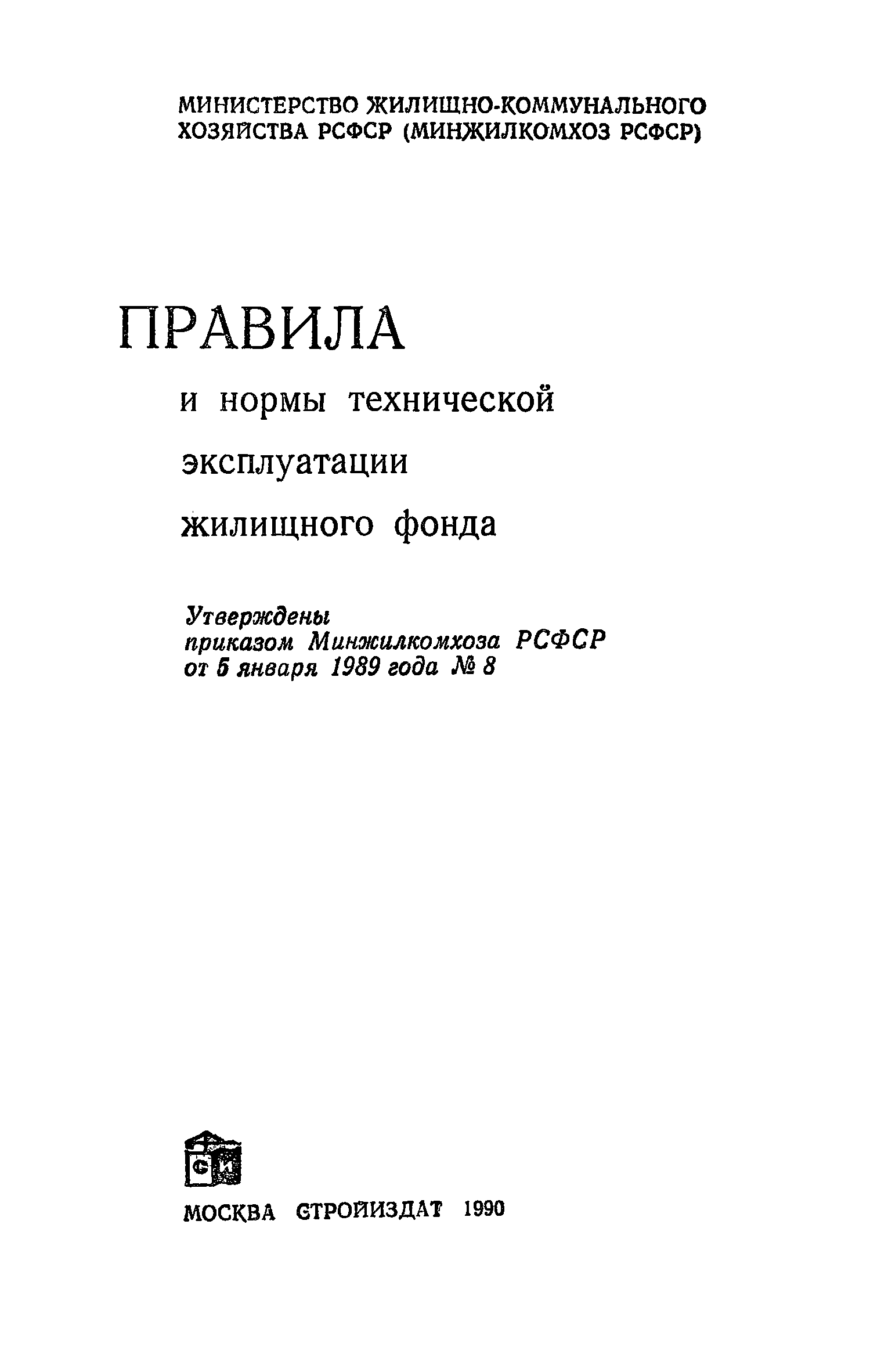 МИНИСТЕРСТВО ЖИЛИЩНО-КОММУНАЛЬНОГО ХОЗЯЙСТВА РСФСР (МИНЖИЛКОМХОЗ РСФСР)

ПРАВИЛА

и нормы технической эксплуатации жилищного фонда

Утверждены приказом Минжилкомхоза РСФСР от 5 января 1989 года № 8

СИ

МОСКВА СТРОЙИЗДАТ 1990